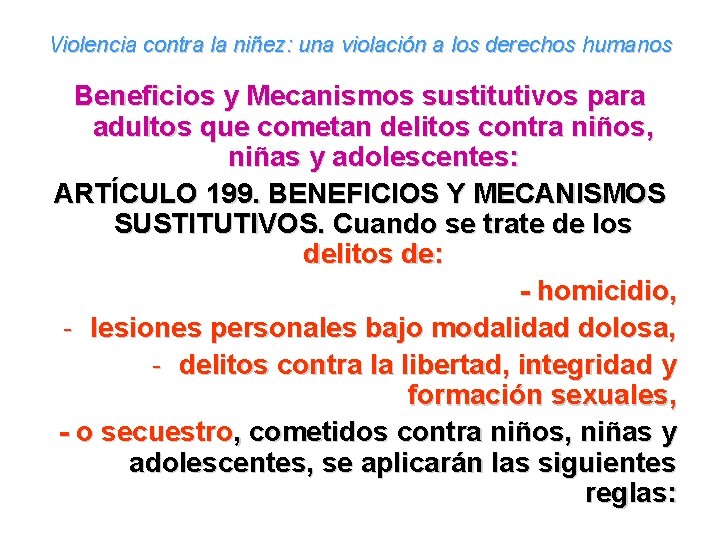 Violencia contra la niñez: una violación a los derechos humanos

Beneficios y Mecanismos sustitutivos para adultos que cometan delitos contra niños, niñas y adolescentes:

ARTÍCULO 199. BENEFICIOS Y MECANISMOS SUSTITUTIVOS. Cuando se trate de los delitos de:

- homicidio,

- lesiones personales bajo modalidad dolosa,

- delitos contra la libertad, integridad y formación sexuales,

- o secuestro, cometidos contra niños, niñas y adolescentes, se aplicarán las siguientes reglas: